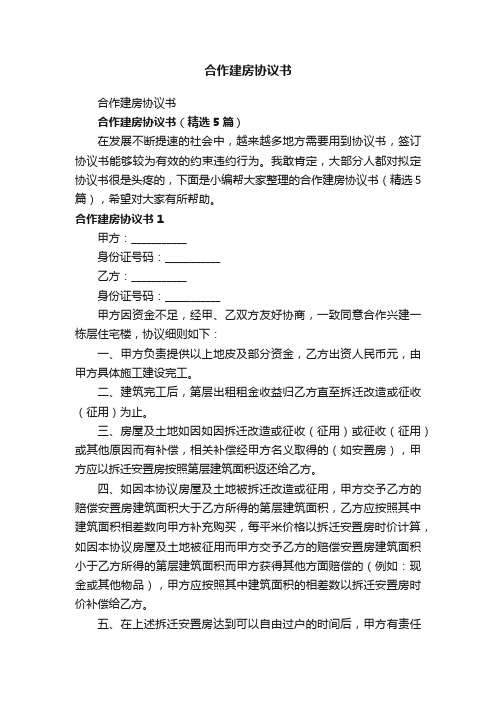 合作建房协议书

合作建房协议书

合作建房协议书（精选5篇）

在发展不断提速的社会中，越来越多地方需要用到协议书，签订协议书能够较为有效的约束违约行为。我敢肯定，大部分人都对拟定协议书很是头疼的，下面是小编帮大家整理的合作建房协议书（精选5篇），希望对大家有所帮助。

合作建房协议书1

甲方：__________

身份证号码：__________

乙方：__________

身份证号码：__________

甲方因资金不足，经甲、乙双方友好协商，一致同意合作兴建一栋层住宅楼，协议细则如下：

一、甲方负责提供以上地皮及部分资金，乙方出资人民币元，由甲方具体施工建设完工。

二、建筑完工后，第层出租租金收益归乙方直至拆迁改造或征收（征用）为止。

三、房屋及土地如因如因拆迁改造或征收（征用）或征收（征用）或其他原因而有补偿，相关补偿经甲方名义取得的（如安置房），甲方应以拆迁安置房按照第层建筑面积返还给乙方。

四、如因本协议房屋及土地被拆迁改造或征用，甲方交予乙方的赔偿安置房建筑面积大于乙方所得的第层建筑面积，乙方应按照其中建筑面积相差数向甲方补充购买，每平米价格以拆迁安置房时价计算，如因本协议房屋及土地被征用而甲方交予乙方的赔偿安置房建筑面积小于乙方所得的第层建筑面积而甲方获得其他方面赔偿的（例如：现金或其他物品），甲方应按照其中建筑面积的相差数以拆迁安置房时价补偿给乙方。

五、在上述拆迁安置房达到可以自由过户的时间后，甲方有责任